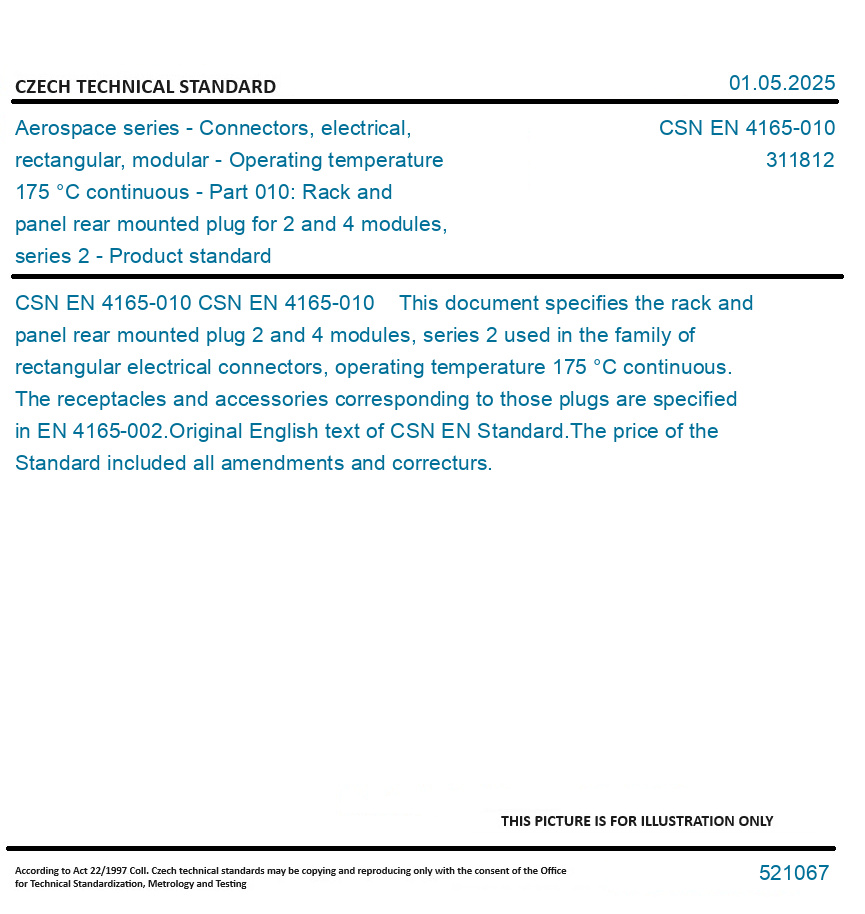 CZECH TECHNICAL STANDARD

01.05.2025

Aerospace series - Connectors, electrical, rectangular, modular - Operating temperature 175 °C continuous - Part 010: Rack and panel rear mounted plug for 2 and 4 modules, series 2 - Product standard

CSN EN 4165-010
311812

CSN EN 4165-010 CSN EN 4165-010 This document specifies the rack and panel rear mounted plug 2 and 4 modules, series 2 used in the family of rectangular electrical connectors, operating temperature 175 °C continuous. The receptacles and accessories corresponding to those plugs are specified in EN 4165-002.Original English text of CSN EN Standard.The price of the Standard included all amendments and correcturs.

THIS PICTURE IS FOR ILLUSTRATION ONLY

According to Act 22/1997 Coll. Czech technical standards may be copying and reproducing only with the consent of the Office for Technical Standardization, Metrology and Testing

521067